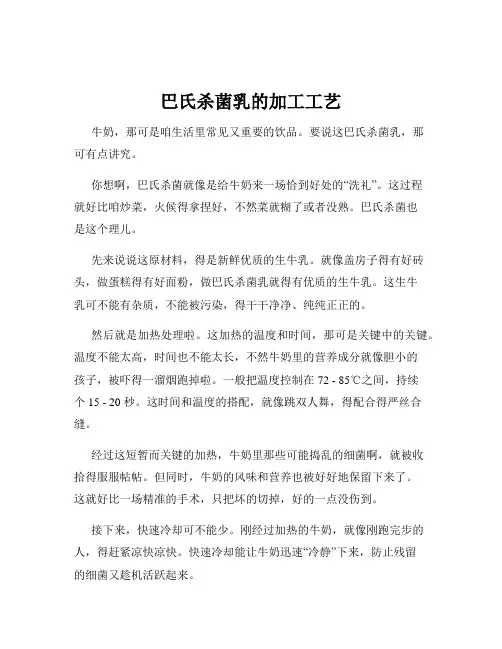 巴氏杀菌乳的加工工艺

牛奶，那可是咱生活里常见又重要的饮品。要说这巴氏杀菌乳，那可有点讲究。

你想啊，巴氏杀菌就像是给牛奶来一场恰到好处的“洗礼”。这过程就好比咱炒菜，火候得拿捏好，不然菜就糊了或者没熟。巴氏杀菌也是这个理儿。

先来说说这原材料，得是新鲜优质的生牛乳。就像盖房子得有好砖头，做蛋糕得有好面粉，做巴氏杀菌乳就得有优质的生牛乳。这生牛乳可不能有杂质，不能被污染，得干干净净、纯纯正正的。

然后就是加热处理啦。这加热的温度和时间，那可是关键中的关键。温度不能太高，时间也不能太长，不然牛奶里的营养成分就像胆小的孩子，被吓得一溜烟跑掉啦。一般把温度控制在 72 - 85℃之间，持续个 15 - 20 秒。这时间和温度的搭配，就像跳双人舞，得配合得严丝合缝。

经过这短暂而关键的加热，牛奶里那些可能捣乱的细菌啊，就被收拾得服服帖帖。但同时，牛奶的风味和营养也被好好地保留下来了。这就好比一场精准的手术，只把坏的切掉，好的一点没伤到。

接下来，快速冷却可不能少。刚经过加热的牛奶，就像刚跑完步的人，得赶紧凉快凉快。快速冷却能让牛奶迅速“冷静”下来，防止残留的细菌又趁机活跃起来。